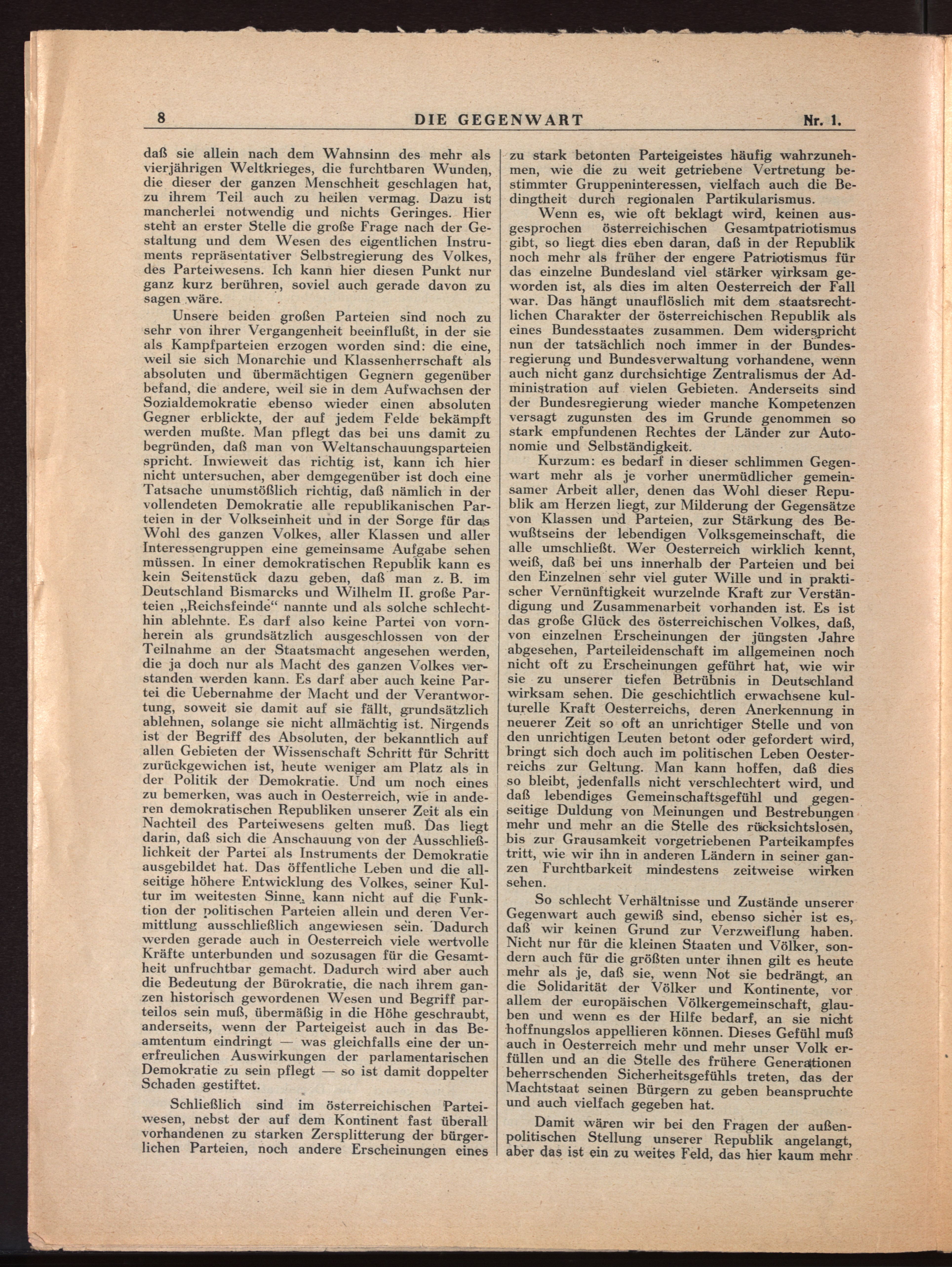 8 DIE GEGENWART Nr. 1.

daß sie allein nach dem Wahnsinn des mehr als vierjährigen Weltkrieges, die furchtbaren Wunden, die dieser der ganzen Menschheit geschlagen hat, zu ihrem Teil auch zu heilen vermag. Dazu ist mancherlei notwendig und nichts Geringes. Hier steht an erster Stelle die große Frage nach der Gestaltung und dem Wesen des eigentlichen Instruments repräsentativer Selbstregierung des Volkes, des Parteiwesens. Ich kann hier diesen Punkt nur ganz kurz berühren, soviel auch gerade davon zu sagen wäre.

Unsere beiden großen Parteien sind noch zu sehr von ihrer Vergangenheit beeinflußt, in der sie als Kampfparteien erzogen worden sind: die eine, weil sie sich Monarchie und Klassenherrschaft als absoluten und übermächtigen Gegnern gegenüber befand, die andere, weil sie in dem Aufwachsen der Sozialdemokratie ebenso wieder einen absoluten Gegner erblickte, der auf jedem Felde bekämpft werden mußte. Man pflegt das bei uns damit zu begründen, daß man von Weltanschauungsparteien spricht. Inwieweit das richtig ist, kann ich hier nicht untersuchen, aber demgegenüber ist doch eine Tatsache unumstößlich richtig, daß nämlich in der vollendeten Demokratie alle republikanischen Parteien in der Volkseinheit und in der Sorge für das Wohl des ganzen Volkes, aller Klassen und aller Interessengruppen eine gemeinsame Aufgabe sehen müssen. In einer demokratischen Republik kann es kein Seitenstück dazu geben, daß man z. B. im Deutschland Bismarcks und Wilhelm II. große Parteien „Reichsfeinde“ nannte und als solche schlechthin ablehnte. Es darf also keine Partei von vornherein als grundsätzlich ausgeschlossen von der Teilnahme an der Staatsmacht angesehen werden, die ja doch nur als Macht des ganzen Volkes verstanden werden kann. Es darf aber auch keine Partei die Uebernahme der Macht und der Verantwortung, soweit sie damit auf sie fällt, grundsätzlich ablehnen, solange sie nicht allmächtig ist. Nirgends ist der Begriff des Absoluten, der bekanntlich auf allen Gebieten der Wissenschaft Schritt für Schritt zurückgewichen ist, heute weniger am Platz als in der Politik der Demokratie. Und um noch eines zu bemerken, was auch in Oesterreich, wie in anderen demokratischen Republiken unserer Zeit als ein Nachteil des Parteiwesens gelten muß. Das liegt darin, daß sich die Anschauung von der Ausschließlichkeit der Partei als Instruments der Demokratie ausgebildet hat. Das öffentliche Leben und die allseitige höhere Entwicklung des Volkes, seiner Kultur im weitesten Sinne, kann nicht auf die Funktion der politischen Parteien allein und deren Vermittlung ausschließlich angewiesen sein. Dadurch werden gerade auch in Oesterreich viele wertvolle Kräfte unterbunden und sozusagen für die Gesamtheit unfruchtbar gemacht. Dadurch wird aber auch die Bedeutung der Bürokratie, die nach ihrem ganzen historisch gewordenen Wesen und Begriff parteilos sein muß, übermäßig in die Höhe geschraubt, anderseits, wenn der Parteigeist auch in das Beamtentum eindringt — was gleichfalls eine der unerfreulichen Auswirkungen der parlamentarischen Demokratie zu sein pflegt — so ist damit doppelter Schaden gestiftet.

Schließlich sind im österreichischen Parteiwesen, nebst der auf dem Kontinent fast überall vorhandenen zu starken Zersplitterung der bürgerlichen Parteien, noch andere Erscheinungen eines zu stark betonten Parteigeistes häufig wahrzunehmen, wie die zu weit getriebene Vertretung bestimmter Gruppeninteressen, vielfach auch die Bedingtheit durch regionalen Partikularismus.

Wenn es, wie oft beklagt wird, keinen ausgesprochen österreichischen Gesamtpatriotismus gibt, so liegt dies eben daran, daß in der Republik noch mehr als früher der engere Patriotismus für das einzelne Bundesland viel stärker wirksam geworden ist, als dies im alten Oesterreich der Fall war. Das hängt unauflöslich mit dem staatsrechtlichen Charakter der österreichischen Republik als eines Bundesstaates zusammen. Dem widerspricht nun der tatsächlich noch immer in der Bundesregierung und Bundesverwaltung vorhandene, wenn auch nicht ganz durchsichtige Zentralismus der Administration auf vielen Gebieten. Anderseits sind der Bundesregierung wieder manche Kompetenzen versagt zugunsten des im Grunde genommen so stark empfundenen Rechtes der Länder zur Autonomie und Selbständigkeit.

Kurzum: es bedarf in dieser schlimmen Gegenwart mehr als je vorher unermüdlicher gemeinsamer Arbeit aller, denen das Wohl dieser Republik am Herzen liegt, zur Milderung der Gegensätze von Klassen und Parteien, zur Stärkung des Bewußtseins der lebendigen Volksgemeinschaft, die alle umschließt. Wer Oesterreich wirklich kennt, weiß, daß bei uns innerhalb der Parteien und bei den Einzelnen sehr viel guter Wille und in praktischer Vernünftigkeit wurzelnde Kraft zur Verständigung und Zusammenarbeit vorhanden ist. Es ist das große Glück des österreichischen Volkes, daß, von einzelnen Erscheinungen der jüngsten Jahre abgesehen, Parteileidenschaft im allgemeinen noch nicht oft zu Erscheinungen geführt hat, wie wir sie zu unserer tiefen Betrübnis in Deutschland wirksam sehen. Die geschichtlich erwachsene kulturelle Kraft Oesterreichs, deren Anerkennung in neuerer Zeit so oft an unrichtiger Stelle und von den unrichtigen Leuten betont oder gefordert wird, bringt sich doch auch im politischen Leben Oesterreichs zur Geltung. Man kann hoffen, daß dies so bleibt, jedenfalls nicht verschlechtert wird, und daß lebendiges Gemeinschaftsgefühl und gegenseitige Duldung von Meinungen und Bestrebungen mehr und mehr an die Stelle des rücksichtslosen, bis zur Grausamkeit vorgetriebenen Parteikampfes tritt, wie wir ihn in anderen Ländern in seiner ganzen Furchtbarkeit mindestens zeitweise wirken sehen.

So schlecht Verhältnisse und Zustände unserer Gegenwart auch gewiß sind, ebenso sicher ist es, daß wir keinen Grund zur Verzweiflung haben. Nicht nur für die kleinen Staaten und Völker, sondern auch für die größten unter ihnen gilt es heute mehr als je, daß sie, wenn Not sie bedrängt, an die Solidarität der Völker und Kontinente, vor allem der europäischen Völkergemeinschaft, glauben und wenn es der Hilfe bedarf, an sie nicht hoffnungslos appellieren können. Dieses Gefühl muß auch in Oesterreich mehr und mehr unser Volk erfüllen und an die Stelle des frühere Generationen beherrschenden Sicherheitsgefühls treten, das der Machtstaat seinen Bürgern zu geben beanspruchte und auch vielfach gegeben hat.

Damit wären wir bei den Fragen der außenpolitischen Stellung unserer Republik angelangt, aber das ist ein zu weites Feld, das hier kaum mehr